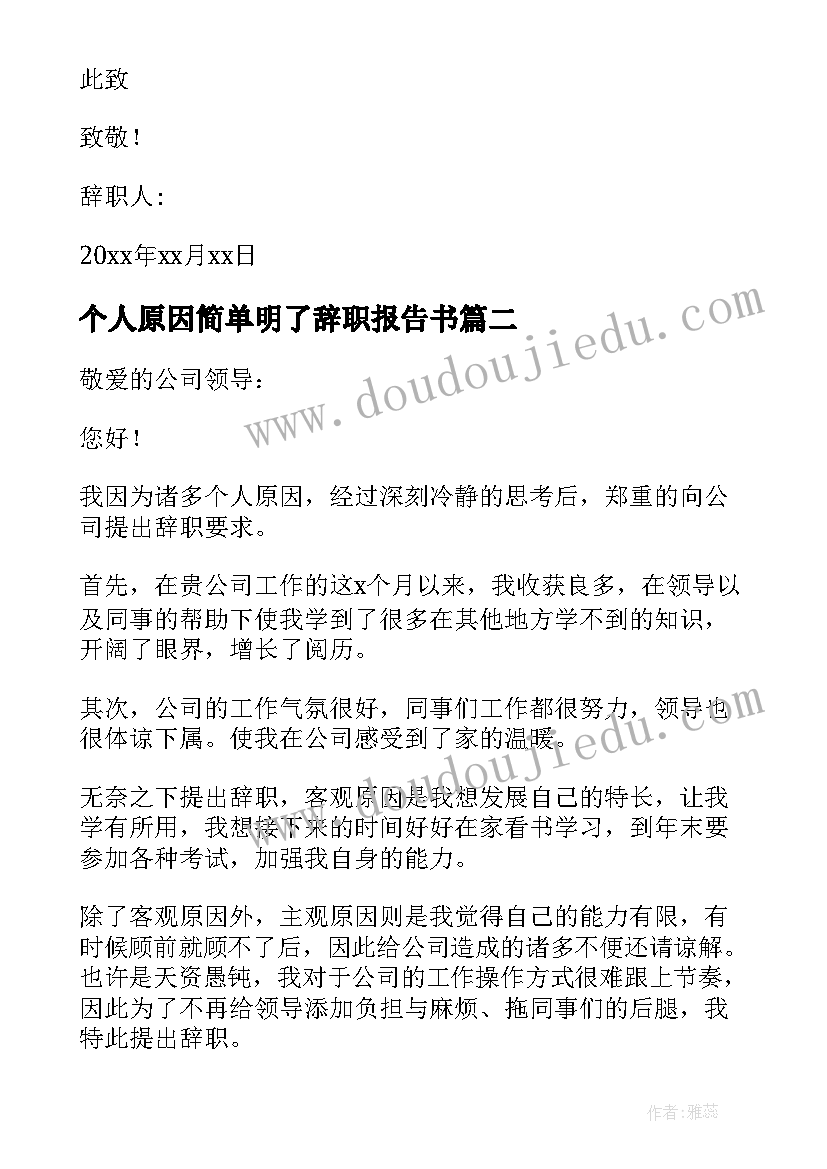 此致

致敬！

辞职人：

20xx年xx月xx日

个人原因简单明了辞职报告书篇二

www.doudoujiedu.com

敬爱的公司领导：

您好！

我因为诸多个人原因，经过深刻冷静的思考后，郑重的向公司提出辞职要求。

首先，在贵公司工作的这x个月以来，我收获良多，在领导以及同事的帮助下使我学到了很多在其他地方学不到的知识，开阔了眼界，增长了阅历。

其次，公司的工作气氛很好，同事们工作都很努力，领导也很体谅下属。使我在公司感受到了家的温暖。

www.doudoujiedu.com

无奈之下提出辞职，客观原因是我想发展自己的特长，让我学有所用，我想接下来的时间好好在家看书学习，到年末要参加各种考试，加强我自身的能力。

除了客观原因外，主观原因则是我觉得自己的能力有限，有时候顾前就顾不了后，因此给公司造成的诸多不便还请谅解。也许是天资愚钝，我对于公司的工作操作方式很难跟上节奏，因此为了不再给领导添加负担与麻烦、拖同事们的后腿，我特此提出辞职。

作者：雅蕊